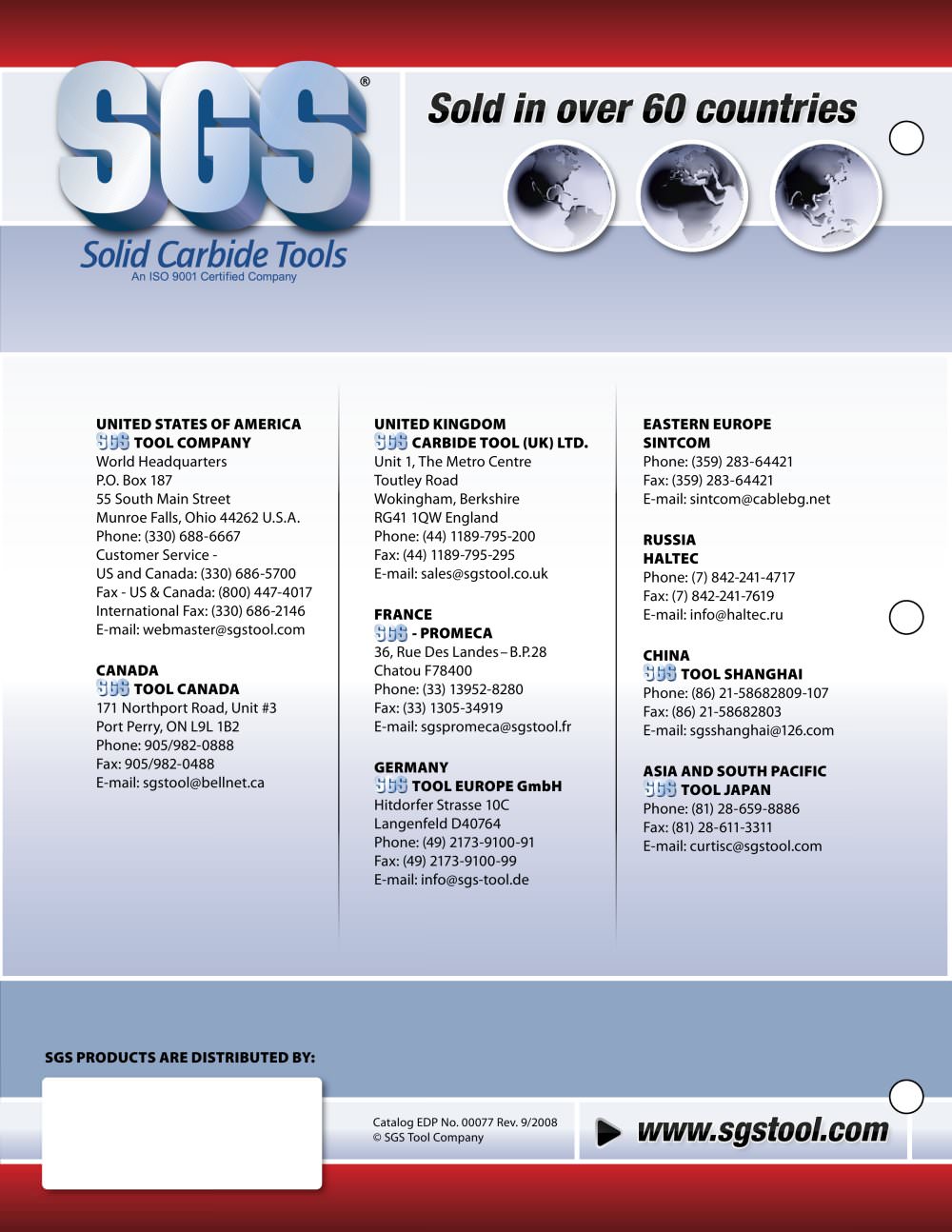 SGS®
Solid Carbide Tools
An ISO 9001 Certified Company

Sold in over 60 countries

UNITED STATES OF AMERICA
SGS TOOL COMPANY
World Headquarters
P.O. Box 187
55 South Main Street
Munroe Falls, Ohio 44262 U.S.A.
Phone: (330) 688-6667
Customer Service -
US and Canada: (330) 686-5700
Fax - US & Canada: (800) 447-4017
International Fax: (330) 686-2146
E-mail: webmaster@sgstool.com

CANADA
SGS TOOL CANADA
171 Northport Road, Unit #3
Port Perry, ON L9L 1B2
Phone: 905/982-0888
Fax: 905/982-0488
E-mail: sgstool@bellnet.ca

UNITED KINGDOM
SGS CARBIDE TOOL (UK) LTD.
Unit 1, The Metro Centre
Toutley Road
Wokingham, Berkshire
RG41 1QW England
Phone: (44) 1189-795-200
Fax: (44) 1189-795-295
E-mail: sales@sgstool.co.uk

FRANCE
SGS - PROMECA
36, Rue Des Landes – B.P.28
Chatou F78400
Phone: (33) 13952-8280
Fax: (33) 1305-34919
E-mail: sgspromeca@sgstool.fr

GERMANY
SGS TOOL EUROPE GmbH
Hitdorfer Strasse 10C
Langenfeld D40764
Phone: (49) 2173-9100-91
Fax: (49) 2173-9100-99
E-mail: info@sgs-tool.de

EASTERN EUROPE
SINTCOM
Phone: (359) 283-64421
Fax: (359) 283-64421
E-mail: sintcom@cablebg.net

RUSSIA
HALTEC
Phone: (7) 842-241-4717
Fax: (7) 842-241-7619
E-mail: info@haltec.ru

CHINA
SGS TOOL SHANGHAI
Phone: (86) 21-58682809-107
Fax: (86) 21-58682803
E-mail: sgsshanghai@126.com

ASIA AND SOUTH PACIFIC
SGS TOOL JAPAN
Phone: (81) 28-659-8886
Fax: (81) 28-611-3311
E-mail: curtisc@sgstool.com

SGS PRODUCTS ARE DISTRIBUTED BY:

Catalog EDP No. 00077 Rev. 9/2008
© SGS Tool Company

www.sgstool.com